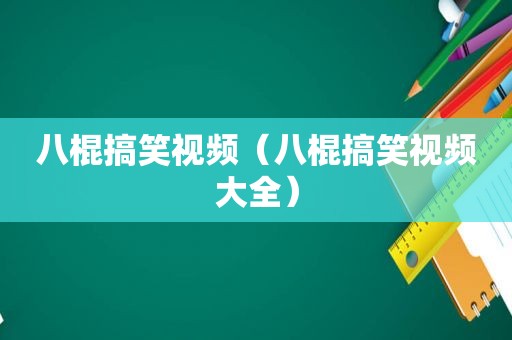 八棍搞笑视频（八棍搞笑视频大全）